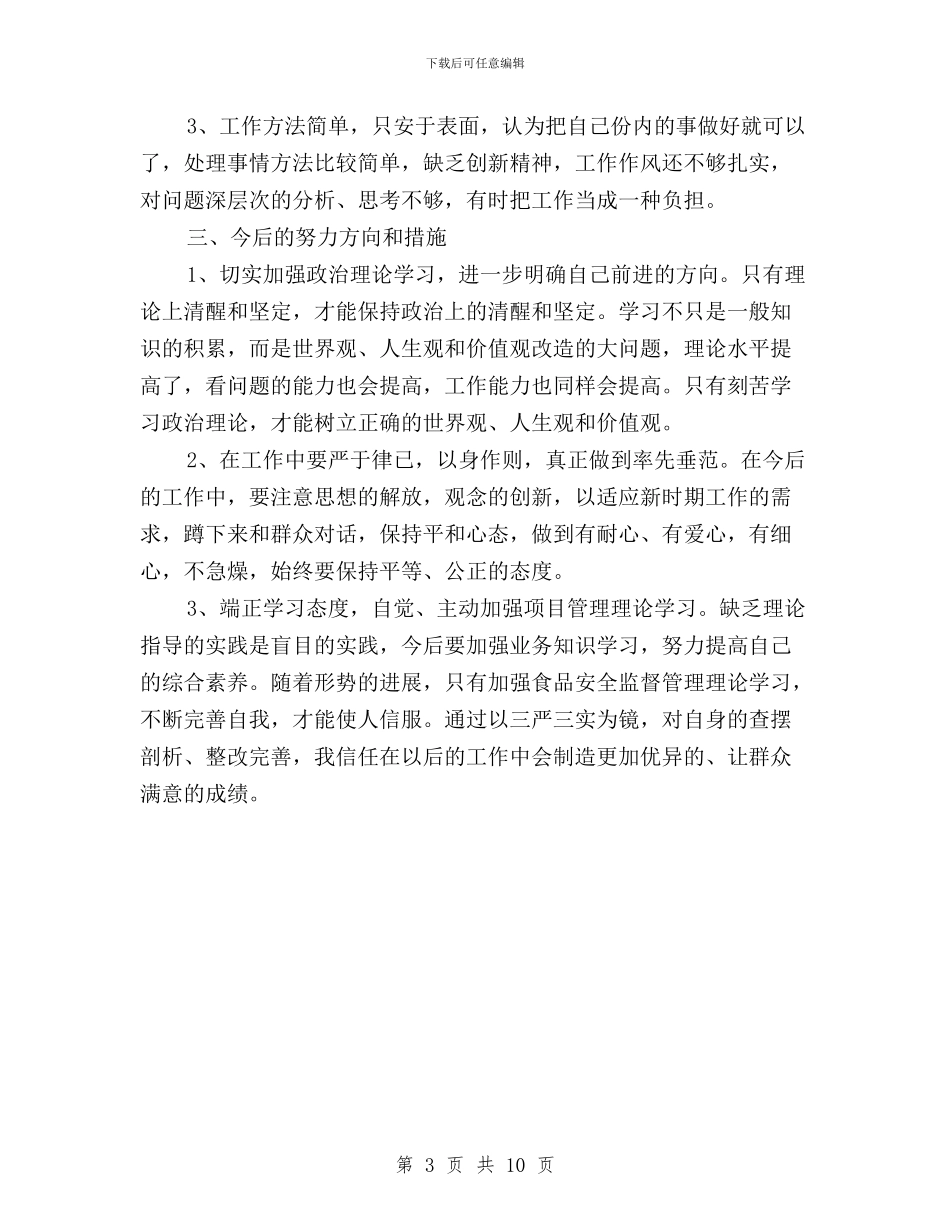 下载后可任意编辑

3、工作方法简单，只安于表面，认为把自己份内的事做好就可以了，处理事情方法比较简单，缺乏创新精神，工作作风还不够扎实，对问题深层次的分析、思考不够，有时把工作当成一种负担。

三、今后的努力方向和措施

1、切实加强政治理论学习，进一步明确自己前进的方向。只有理论上清醒和坚定，才能保持政治上的清醒和坚定。学习不只是一般知识的积累，而是世界观、人生观和价值观改造的大问题，理论水平提高了，看问题的能力也会提高，工作能力也同样会提高。只有刻苦学习政治理论，才能树立正确的世界观、人生观和价值观。

2、在工作中要严于律已，以身作则，真正做到率先垂范。在今后的工作中，要注意思想的解放，观念的创新，以适应新时期工作的需求，蹲下来和群众对话，保持平和心态，做到有耐心、有爱心，有细心，不急燥，始终要保持平等、公正的态度。

3、端正学习态度，自觉、主动加强项目管理理论学习。缺乏理论指导的实践是盲目的实践，今后要加强业务知识学习，努力提高自己的综合素养。随着形势的进展，只有加强食品安全监督管理理论学习，不断完善自我，才能使人信服。通过以三严三实为镜，对自身的查摆剖析、整改完善，我信任在以后的工作中会制造更加优异的、让群众满意的成绩。

第 3 页 共 10 页